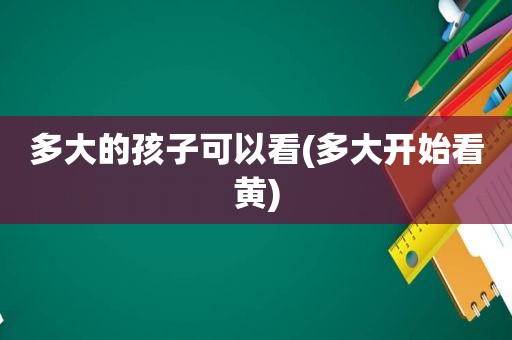 多大的孩子可以看(多大开始看黄)